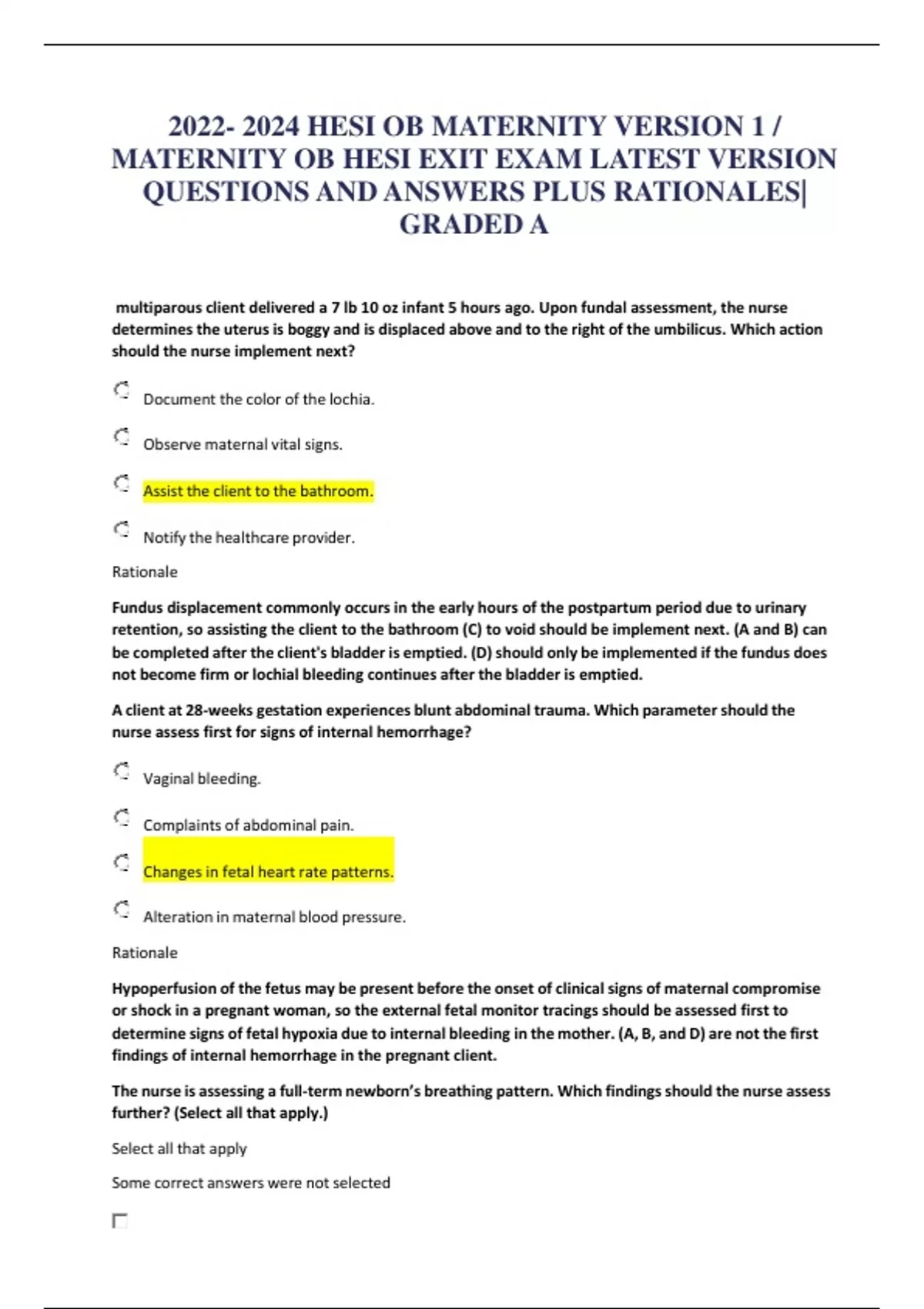 2022- 2024 HESI OB MATERNITY VERSION 1 / MATERNITY OB HESI EXIT EXAM LATEST VERSION QUESTIONS AND ANSWERS PLUS RATIONALES| GRADED A

multiparous client delivered a 7 lb 10 oz infant 5 hours ago. Upon fundal assessment, the nurse determines the uterus is boggy and is displaced above and to the right of the umbilicus. Which action should the nurse implement next?

Document the color of the lochia.

Observe maternal vital signs.

Assist the client to the bathroom.

Notify the healthcare provider.

Rationale

Fundus displacement commonly occurs in the early hours of the postpartum period due to urinary retention, so assisting the client to the bathroom (C) to void should be implement next. (A and B) can be completed after the client's bladder is emptied. (D) should only be implemented if the fundus does not become firm or lochial bleeding continues after the bladder is emptied.

A client at 28-weeks gestation experiences blunt abdominal trauma. Which parameter should the nurse assess first for signs of internal hemorrhage?

Vaginal bleeding.

Complaints of abdominal pain.

Changes in fetal heart rate patterns.

Alteration in maternal blood pressure.

Rationale

Hypoperfusion of the fetus may be present before the onset of clinical signs of maternal compromise or shock in a pregnant woman, so the external fetal monitor tracings should be assessed first to determine signs of fetal hypoxia due to internal bleeding in the mother. (A, B, and D) are not the first findings of internal hemorrhage in the pregnant client.

The nurse is assessing a full-term newborn's breathing pattern. Which findings should the nurse assess further? (Select all that apply.)

Select all that apply

Some correct answers were not selected